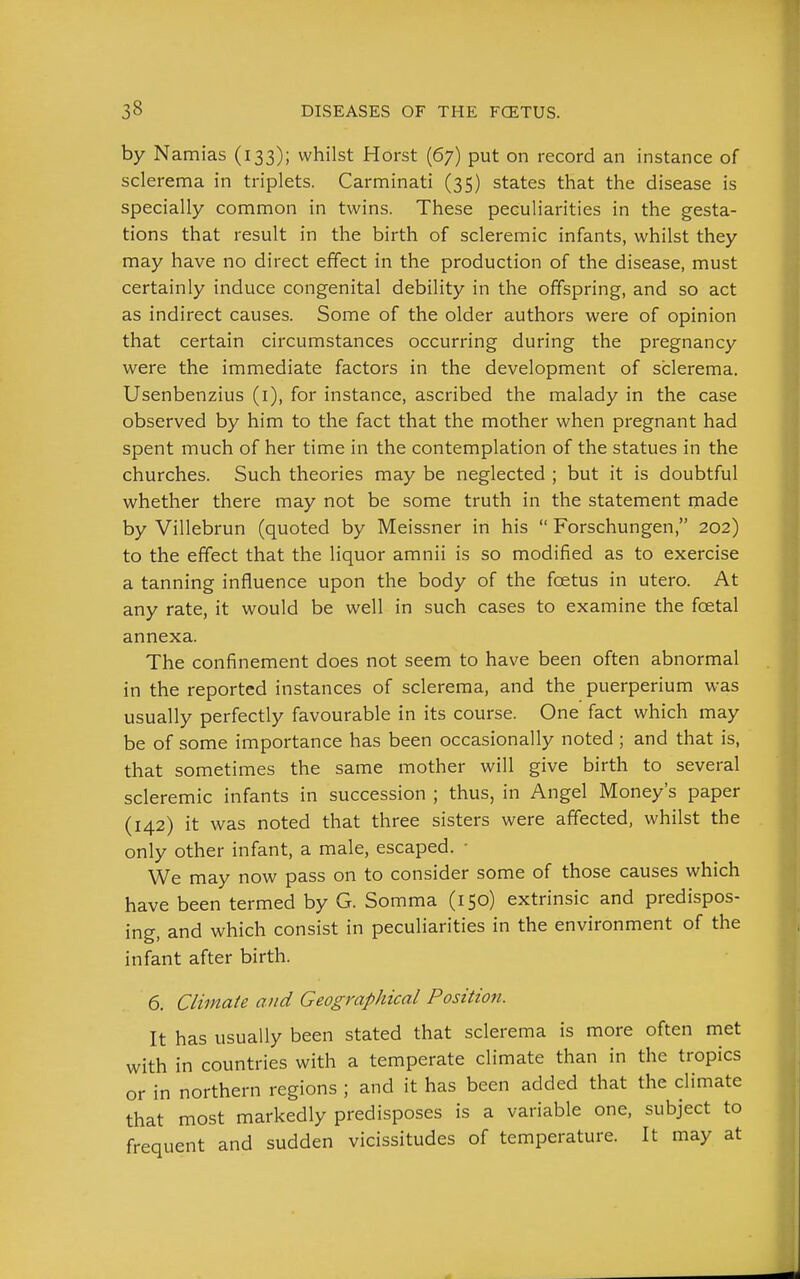 38 DISEASES OF THE FŒTUS.

by Namias (133); whilst Horst (67) put on record an instance of sclerema in triplets. Carminati (35) states that the disease is specially common in twins. These peculiarities in the gestations that result in the birth of scleremic infants, whilst they may have no direct effect in the production of the disease, must certainly induce congenital debility in the offspring, and so act as indirect causes. Some of the older authors were of opinion that certain circumstances occurring during the pregnancy were the immediate factors in the development of sclerema. Usenbenzius (1), for instance, ascribed the malady in the case observed by him to the fact that the mother when pregnant had spent much of her time in the contemplation of the statues in the churches. Such theories may be neglected ; but it is doubtful whether there may not be some truth in the statement made by Villebrun (quoted by Meissner in his " Forschungen," 202) to the effect that the liquor amnii is so modified as to exercise a tanning influence upon the body of the fœtus in utero. At any rate, it would be well in such cases to examine the fœtal annexa.

The confinement does not seem to have been often abnormal in the reported instances of sclerema, and the puerperium was usually perfectly favourable in its course. One fact which may be of some importance has been occasionally noted ; and that is, that sometimes the same mother will give birth to several scleremic infants in succession ; thus, in Angel Money's paper (142) it was noted that three sisters were affected, whilst the only other infant, a male, escaped.

We may now pass on to consider some of those causes which have been termed by G. Somma (150) extrinsic and predisposing, and which consist in peculiarities in the environment of the infant after birth.

6. Climate and Geographical Position.

It has usually been stated that sclerema is more often met with in countries with a temperate climate than in the tropics or in northern regions ; and it has been added that the climate that most markedly predisposes is a variable one, subject to frequent and sudden vicissitudes of temperature. It may at